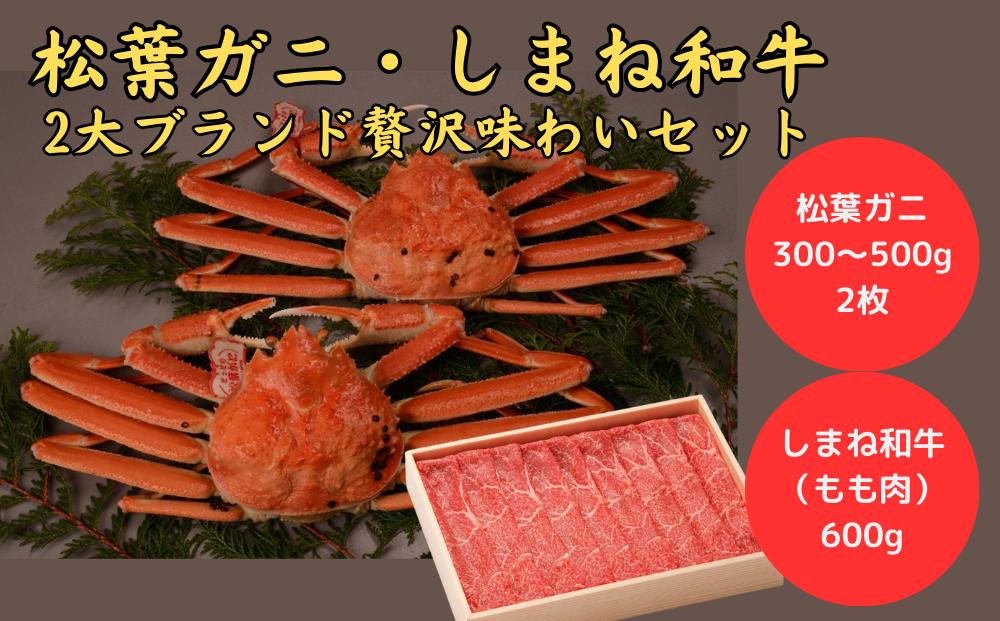 松葉ガニ・しまね和牛
2大ブランド贅沢味わいセット

松葉ガニ
300〜500g
2枚

しまね和牛
（もも肉）
600g